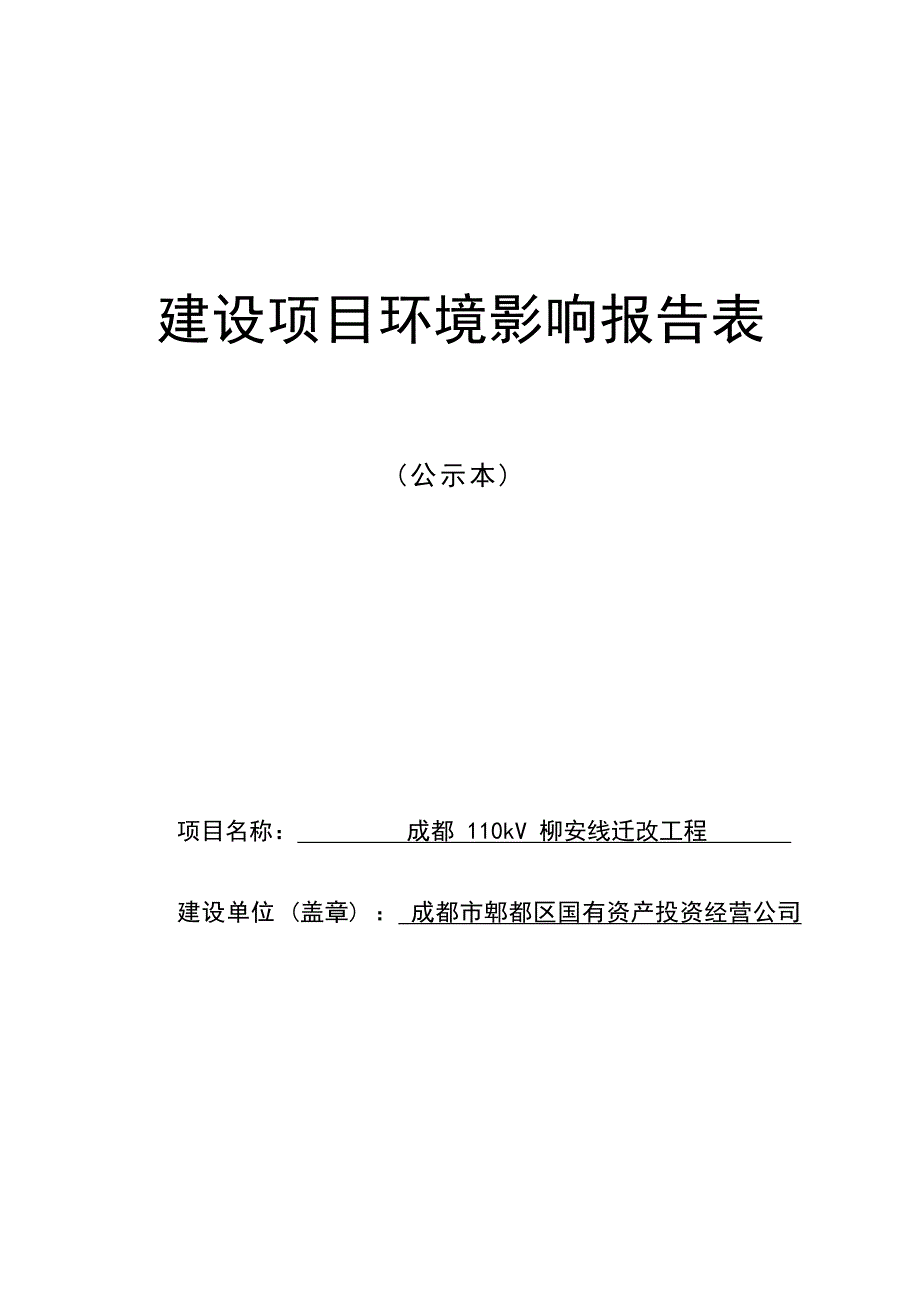 建设项目环境影响报告表

（公示本）

项目名称： 成都 110kV 柳安线迁改工程

建设单位（盖章）： 成都市郫都区国有资产投资经营公司